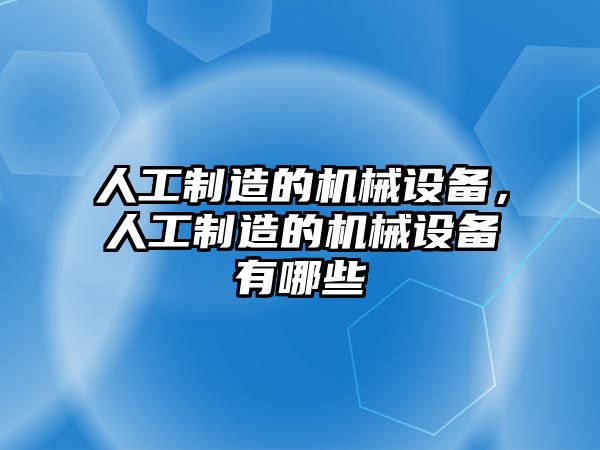 人工制造的机械设备，人工制造的机械设备有哪些